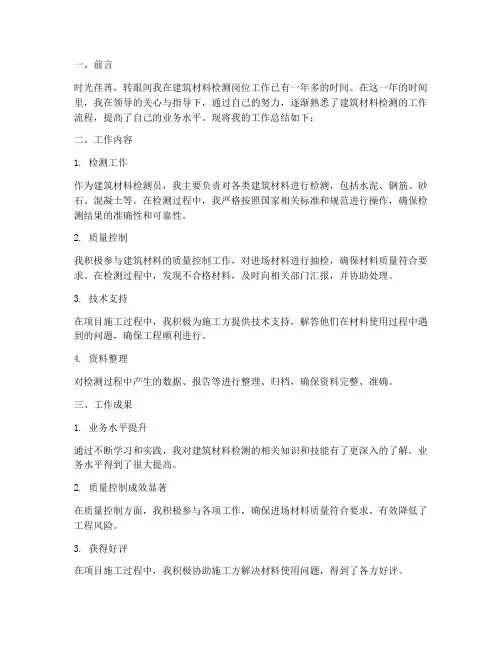 一、前言

时光荏苒，转眼间我在建筑材料检测岗位工作已有一年多的时间。在这一年的时间里，我在领导的关心与指导下，通过自己的努力，逐渐熟悉了建筑材料检测的工作流程，提高了自己的业务水平。现将我的工作总结如下：

二、工作内容

1. 检测工作

作为建筑材料检测员，我主要负责对各类建筑材料进行检测，包括水泥、钢筋、砂石、混凝土等。在检测过程中，我严格按照国家相关标准和规范进行操作，确保检测结果的准确性和可靠性。

2. 质量控制

我积极参与建筑材料的质量控制工作，对进场材料进行抽检，确保材料质量符合要求。在检测过程中，发现不合格材料，及时向相关部门汇报，并协助处理。

3. 技术支持

在项目施工过程中，我积极为施工方提供技术支持，解答他们在材料使用过程中遇到的问题，确保工程顺利进行。

4. 资料整理

对检测过程中产生的数据、报告等进行整理、归档，确保资料完整、准确。

三、工作成果

1. 业务水平提升

通过不断学习和实践，我对建筑材料检测的相关知识和技能有了更深入的了解，业务水平得到了很大提高。

2. 质量控制成效显著

在质量控制方面，我积极参与各项工作，确保进场材料质量符合要求，有效降低了工程风险。

3. 获得好评

在项目施工过程中，我积极协助施工方解决材料使用问题，得到了各方好评。